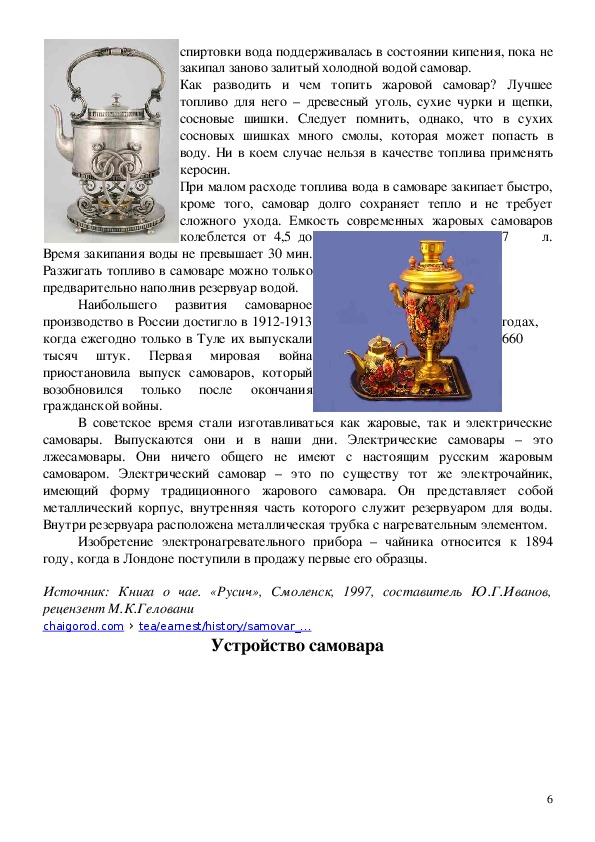 спиртовки вода поддерживалась в состоянии кипения, пока не закипал заново залитый холодной водой самовар.

Как разводить и чем топить жаровой самовар? Лучшее топливо для него – древесный уголь, сухие чурки и щепки, сосновые шишки. Следует помнить, однако, что в сухих сосновых шишках много смолы, которая может попасть в воду. Ни в коем случае нельзя в качестве топлива применять керосин.

При малом расходе топлива вода в самоваре закипает быстро, кроме того, самовар долго сохраняет тепло и не требует сложного ухода. Емкость современных жаровых самоваров колеблется от 4,5 до 7 л. Время закипания воды не превышает 30 мин. Разжигать топливо в самоваре можно только предварительно наполнив резервуар водой.

Наибольшего развития самоварное производство в России достигло в 1912-1913 годах, когда ежегодно только в Туле их выпускали 660 тысяч штук. Первая мировая война приостановила выпуск самоваров, который возобновился только после окончания гражданской войны.

В советское время стали изготавливаться как жаровые, так и электрические самовары. Выпускаются они и в наши дни. Электрические самовары – это лжесамовары. Они ничего общего не имеют с настоящим русским жаровым самоваром. Электрический самовар – это по существу тот же электрочайник, имеющий форму традиционного жарового самовара. Он представляет собой металлический корпус, внутренняя часть которого служит резервуаром для воды. Внутри резервуара расположена металлическая трубка с нагревательным элементом.

Изобретение электронагревательного прибора – чайника относится к 1894 году, когда в Лондоне поступили в продажу первые его образцы.

Источник: Книга о чае. «Русич», Смоленск, 1997, составитель Ю.Г.Иванов, рецензент М.К.Геловани

chaigorod.com › tea/earnest/history/samovar_...

Устройство самовара

6